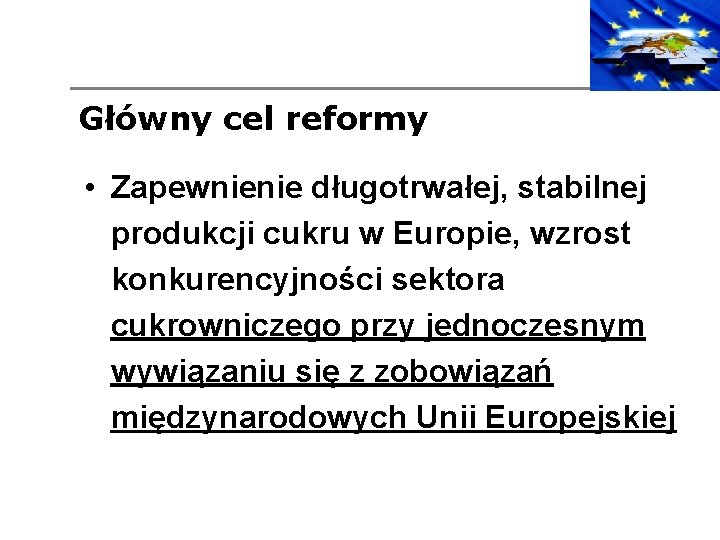 Główny cel reformy

• Zapewnienie długotrwałej, stabilnej produkcji cukru w Europie, wzrost konkurencyjności sektora cukrowniczego przy jednoczesnym wywiązaniu się z zobowiązań międzynarodowych Unii Europejskiej